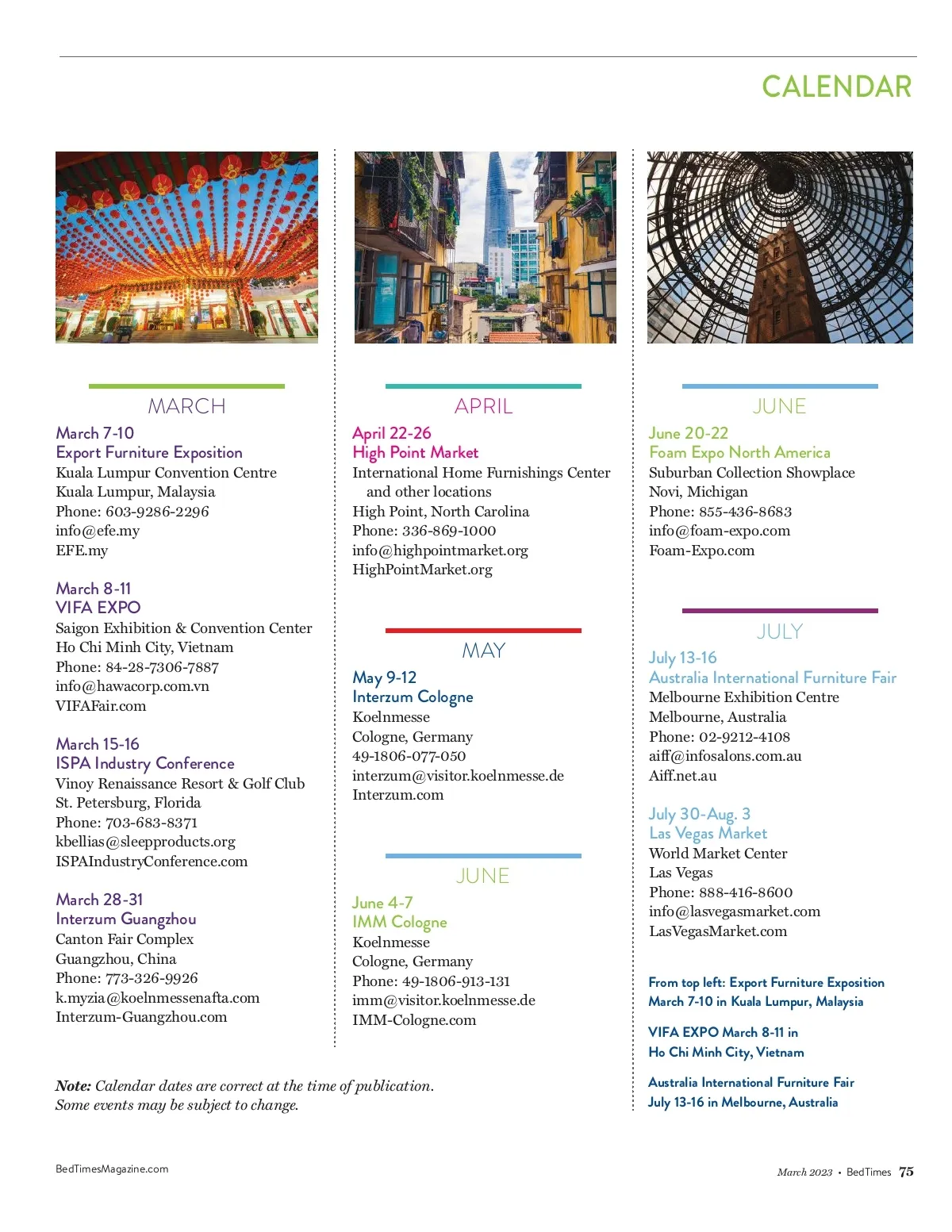 CALENDAR

MARCH

March 7-10
Export Furniture Exposition
Kuala Lumpur Convention Centre
Kuala Lumpur, Malaysia
Phone: 603-9286-2296
info@efe.my
EFE.my

March 8-11
VIFA EXPO
Saigon Exhibition & Convention Center
Ho Chi Minh City, Vietnam
Phone: 84-28-7306-7887
info@hawacorp.com.vn
VIFAFair.com

March 15-16
ISPA Industry Conference
Vinoy Renaissance Resort & Golf Club
St. Petersburg, Florida
Phone: 703-683-8371
kbellias@sleepproducts.org
ISPAIndustryConference.com

March 28-31
Interzum Guangzhou
Canton Fair Complex
Guangzhou, China
Phone: 773-326-9926
k.myzia@koelnmessenafta.com
Interzum-Guangzhou.com

APRIL

April 22-26
High Point Market
International Home Furnishings Center and other locations
High Point, North Carolina
Phone: 336-869-1000
info@highpointmarket.org
HighPointMarket.org

MAY

May 9-12
Interzum Cologne
Koelnmesse
Cologne, Germany
49-1806-077-050
interzum@visitor.koelnmesse.de
Interzum.com

JUNE

June 4-7
IMM Cologne
Koelnmesse
Cologne, Germany
Phone: 49-1806-913-131
imm@visitor.koelnmesse.de
IMM-Cologne.com

JUNE

June 20-22
Foam Expo North America
Suburban Collection Showplace
Novi, Michigan
Phone: 855-436-8683
info@foam-expo.com
Foam-Expo.com

JULY

July 13-16
Australia International Furniture Fair
Melbourne Exhibition Centre
Melbourne, Australia
Phone: 02-9212-4108
aiff@infosalons.com.au
Aiff.net.au

July 30-Aug. 3
Las Vegas Market
World Market Center
Las Vegas
Phone: 888-416-8600
info@lasvegasmarket.com
LasVegasMarket.com

From top left: Export Furniture Exposition March 7-10 in Kuala Lumpur, Malaysia

VIFA EXPO March 8-11 in Ho Chi Minh City, Vietnam

Australia International Furniture Fair July 13-16 in Melbourne, Australia

Note: Calendar dates are correct at the time of publication. Some events may be subject to change.

BedTimesMagazine.com

March 2023 • BedTimes 75